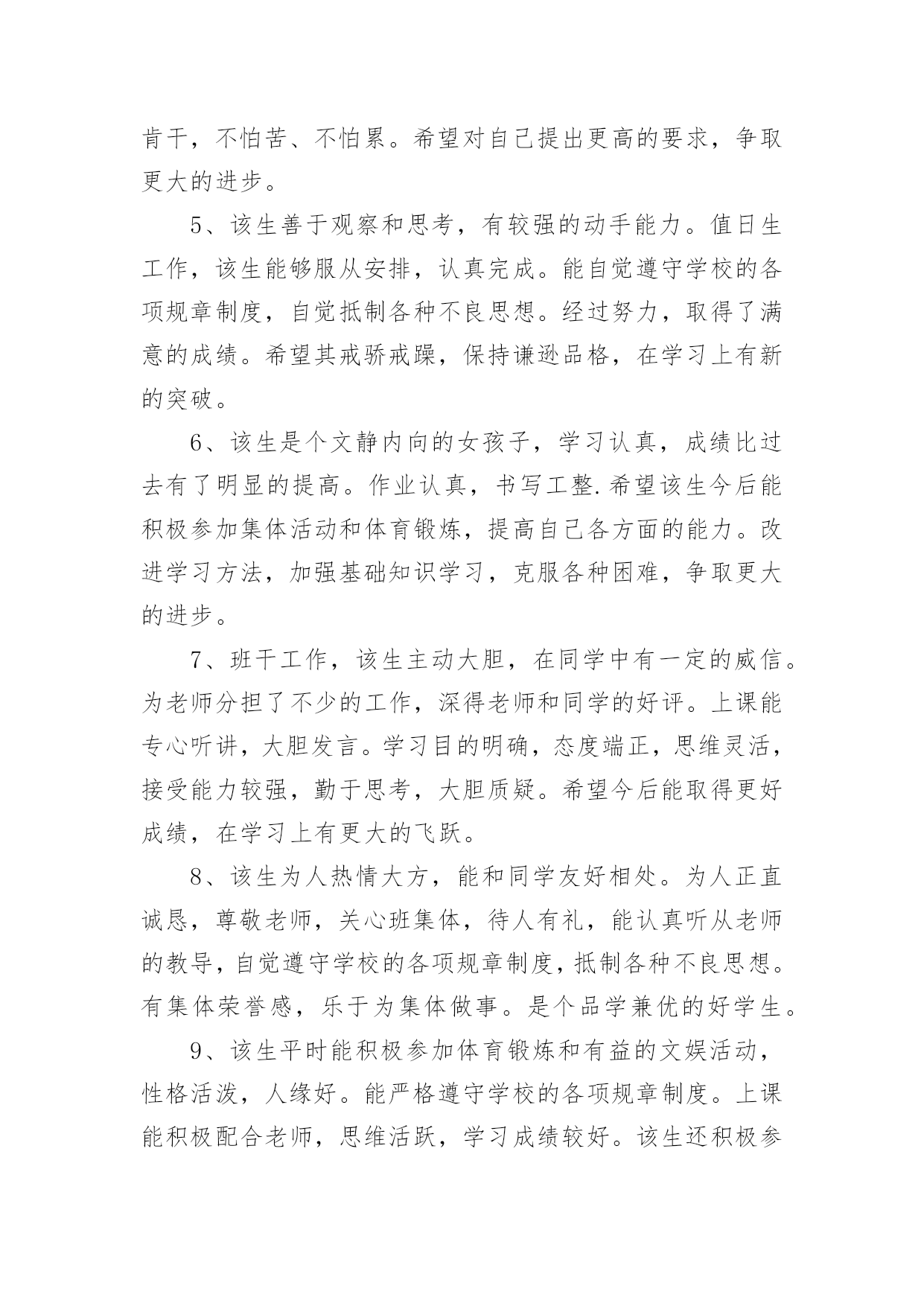 肯干，不怕苦、不怕累。希望对自己提出更高的要求，争取更大的进步。

5、该生善于观察和思考，有较强的动手能力。值日生工作，该生能够服从安排，认真完成。能自觉遵守学校的各项规章制度，自觉抵制各种不良思想。经过努力，取得了满意的成绩。希望其戒骄戒躁，保持谦逊品格，在学习上有新的突破。

6、该生是个文静内向的女孩子，学习认真，成绩比过去有了明显的提高。作业认真，书写工整.希望该生今后能积极参加集体活动和体育锻炼，提高自己各方面的能力。改进学习方法，加强基础知识学习，克服各种困难，争取更大的进步。

7、班干工作，该生主动大胆，在同学中有一定的威信。为老师分担了不少的工作，深得老师和同学的好评。上课能专心听讲，大胆发言。学习目的明确，态度端正，思维灵活，接受能力较强，勤于思考，大胆质疑。希望今后能取得更好成绩，在学习上有更大的飞跃。

8、该生为人热情大方，能和同学友好相处。为人正直诚恳，尊敬老师，关心班集体，待人有礼，能认真听从老师的教导，自觉遵守学校的各项规章制度，抵制各种不良思想。有集体荣誉感，乐于为集体做事。是个品学兼优的好学生。

9、该生平时能积极参加体育锻炼和有益的文娱活动，性格活泼，人缘好。能严格遵守学校的各项规章制度。上课能积极配合老师，思维活跃，学习成绩较好。该生还积极参